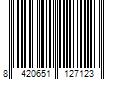 8 420651 127123